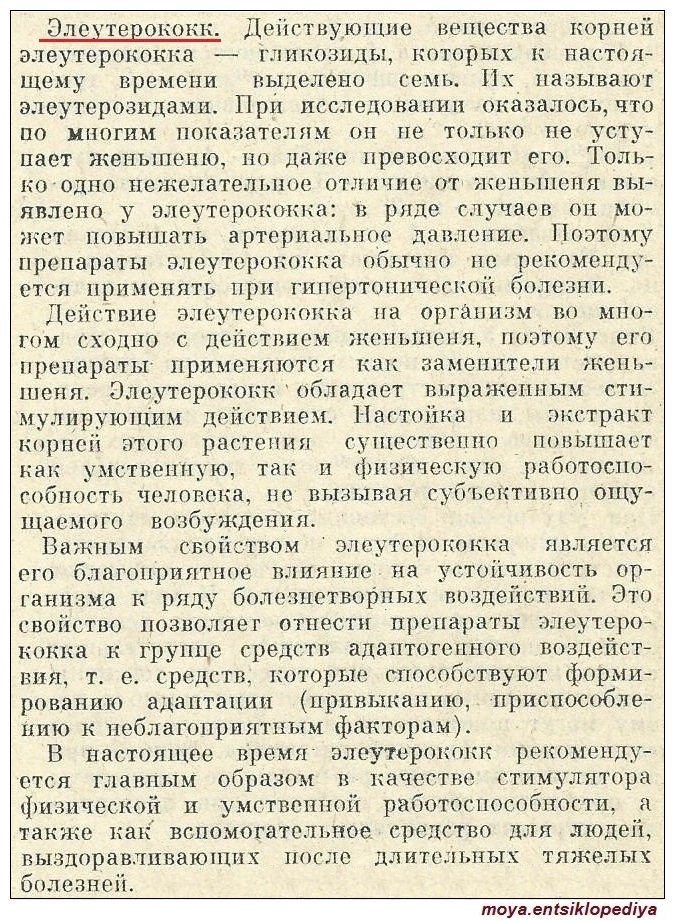 Элеутерококк. Действующие вещества корней элеутерококка — гликозиды, которых к настоящему времени выделено семь. Их называют элеутерозидами. При исследовании оказалось, что по многим показателям он не только не уступает женьшеню, но даже превосходит его. Только одно нежелательное отличие от женьшеня выявлено у элеутерококка: в ряде случаев он может повышать артериальное давление. Поэтому препараты элеутерококка обычно не рекомендуется применять при гипертонической болезни.

Действие элеутерококка на организм во многом сходно с действием женьшеня, поэтому его препараты применяются как заменители женьшеня. Элеутерококк обладает выраженным стимулирующим действием. Настойка и экстракт корней этого растения существенно повышает как умственную, так и физическую работоспособность человека, не вызывая субъективно ощущаемого возбуждения.

Важным свойством элеутерококка является его благоприятное влияние на устойчивость организма к ряду болезнетворных воздействий. Это свойство позволяет отнести препараты элеутерококка к группе средств адаптогенного воздействия, т. е. средств, которые способствуют формированию адаптации (привыканию, приспособлению к неблагоприятным факторам).

В настоящее время элеутерококк рекомендуется главным образом в качестве стимулятора физической и умственной работоспособности, а также как вспомогательное средство для людей, выздоравливающих после длительных тяжелых болезней.

moya.entsiklopediya